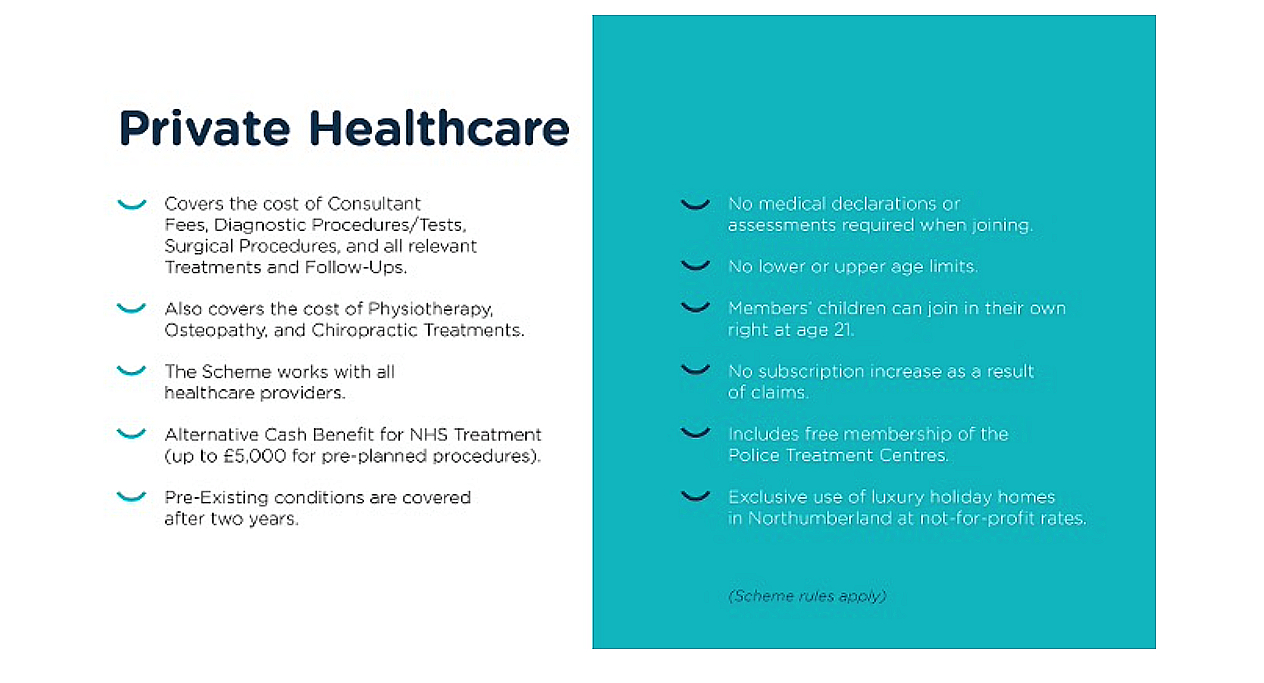 Private Healthcare

Covers the cost of Consultant Fees, Diagnostic Procedures/Tests, Surgical Procedures, and all relevant Treatments and Follow-Ups.

Also covers the cost of Physiotherapy, Osteopathy, and Chiropractic Treatments.

The Scheme works with all healthcare providers.

Alternative Cash Benefit for NHS Treatment (up to £5,000 for pre-planned procedures).

Pre-Existing conditions are covered after two years.

No medical declarations or assessments required when joining.

No lower or upper age limits.

Members' children can join in their own right at age 21.

No subscription increase as a result of claims.

Includes free membership of the Police Treatment Centres.

Exclusive use of luxury holiday homes in Northumberland at not-for-profit rates.

(Scheme rules apply)